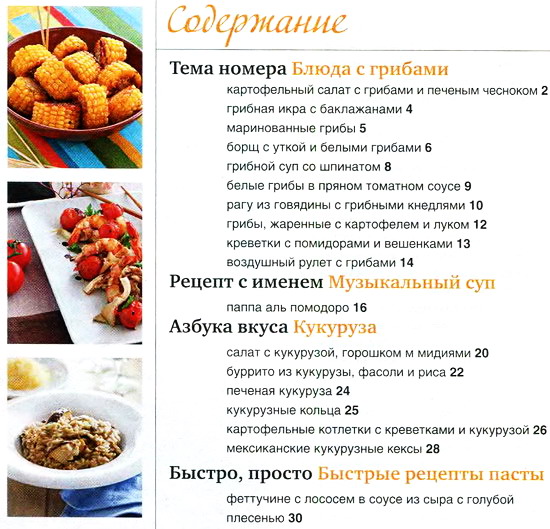 Содержание

Тема номера Блюда с грибами

картофельный салат с грибами и печеным чесноком 2
грибная икра с баклажанами 4
маринованные грибы 5
борщ с уткой и белыми грибами 6
грибной суп со шпинатом 8
белые грибы в пряном томатном соусе 9
рагу из говядины с грибными кнедлями 10
грибы, жаренные с картофелем и луком 12
креветки с помидорами и вешенками 13
воздушный рулет с грибами 14

Рецепт с именем Музыкальный суп

паппа аль помодоро 16

Азбука вкуса Кукуруза

салат с кукурузой, горошком м мидиями 20
буррито из кукурузы, фасоли и риса 22
печеная кукуруза 24
кукурузные кольца 25
картофельные котлетки с креветками и кукурузой 26
мексиканские кукурузные кексы 28

Быстро, просто Быстрые рецепты пасты

феттучине с лососем в соусе из сыра с голубой плесенью 30